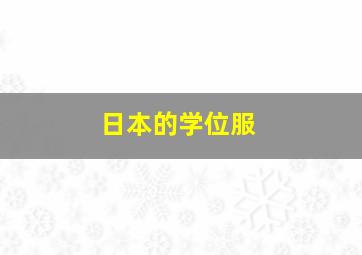 日本的学位服